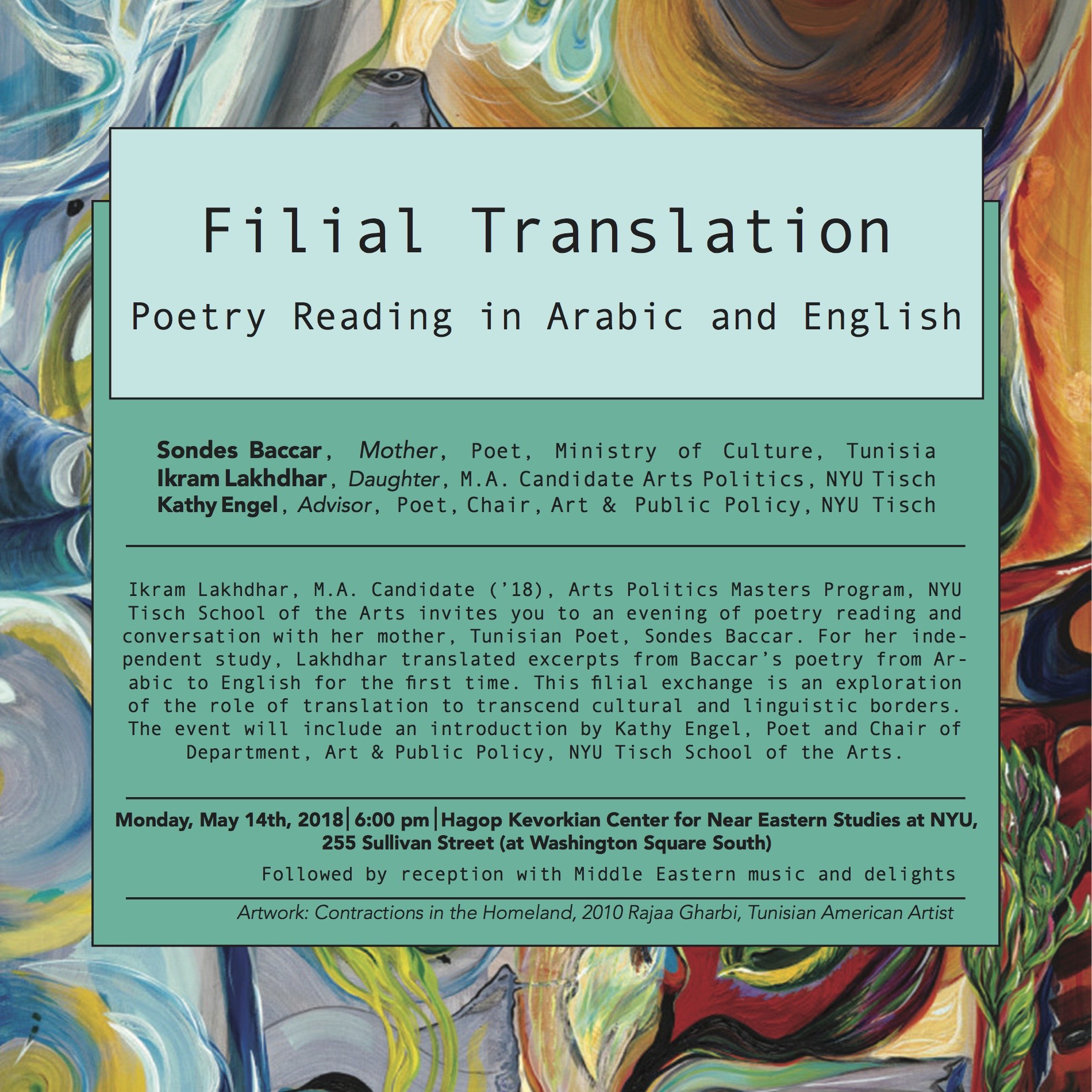 Filial Translation

Poetry Reading in Arabic and English

Sondes Baccar, Mother, Poet, Ministry of Culture, Tunisia
Ikram Lakhdhar, Daughter, M.A. Candidate Arts Politics, NYU Tisch
Kathy Engel, Advisor, Poet, Chair, Art & Public Policy, NYU Tisch

Ikram Lakhdhar, M.A. Candidate ('18), Arts Politics Masters Program, NYU Tisch School of the Arts invites you to an evening of poetry reading and conversation with her mother, Tunisian Poet, Sondes Baccar. For her independent study, Lakhdhar translated excerpts from Baccar's poetry from Arabic to English for the first time. This filial exchange is an exploration of the role of translation to transcend cultural and linguistic borders. The event will include an introduction by Kathy Engel, Poet and Chair of Department, Art & Public Policy, NYU Tisch School of the Arts.

Monday, May 14th, 2018 | 6:00 pm | Hagop Kevorkian Center for Near Eastern Studies at NYU, 255 Sullivan Street (at Washington Square South)

Followed by reception with Middle Eastern music and delights

Artwork: Contractions in the Homeland, 2010 Rajaa Gharbi, Tunisian American Artist